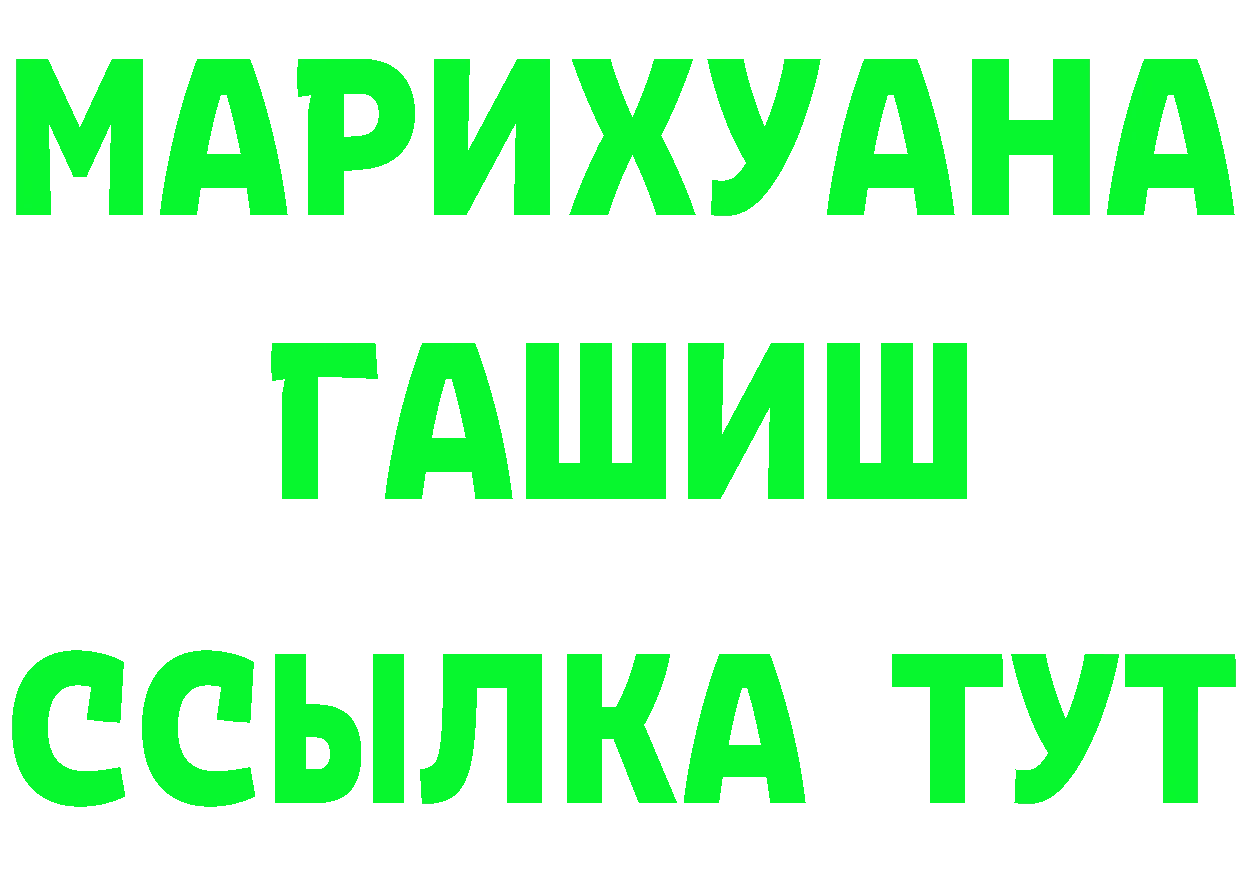 МАРИХУАНА
ГАШИШ
ССЫЛКА ТУТ